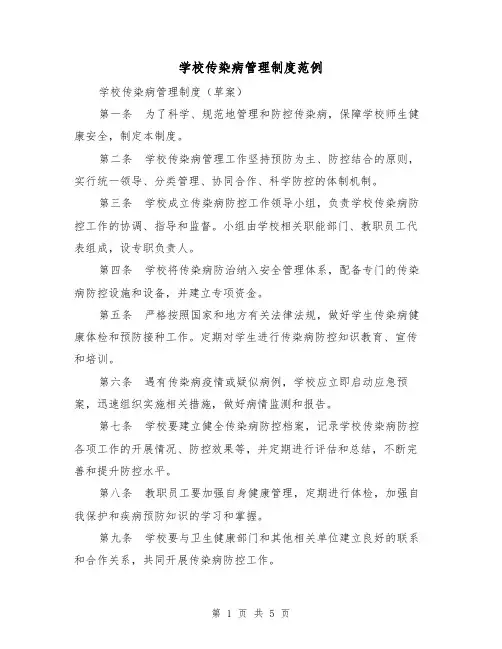 学校传染病管理制度范例

学校传染病管理制度（草案）

第一条 为了科学、规范地管理和防控传染病，保障学校师生健康安全，制定本制度。

第二条 学校传染病管理工作坚持预防为主、防控结合的原则，实行统一领导、分类管理、协同合作、科学防控的体制机制。

第三条 学校成立传染病防控工作领导小组，负责学校传染病防控工作的协调、指导和监督。小组由学校相关职能部门、教职员工代表组成，设专职负责人。

第四条 学校将传染病防治纳入安全管理体系，配备专门的传染病防控设施和设备，并建立专项资金。

第五条 严格按照国家和地方有关法律法规，做好学生传染病健康体检和预防接种工作。定期对学生进行传染病防控知识教育、宣传和培训。

第六条 遇有传染病疫情或疑似病例，学校应立即启动应急预案，迅速组织实施相关措施，做好病情监测和报告。

第七条 学校要建立健全传染病防控档案，记录学校传染病防控各项工作的开展情况、防控效果等，并定期进行评估和总结，不断完善和提升防控水平。

第八条 教职员工要加强自身健康管理，定期进行体检，加强自我保护和疾病预防知识的学习和掌握。

第九条 学校要与卫生健康部门和其他相关单位建立良好的联系和合作关系，共同开展传染病防控工作。

第 1 页 共 5 页